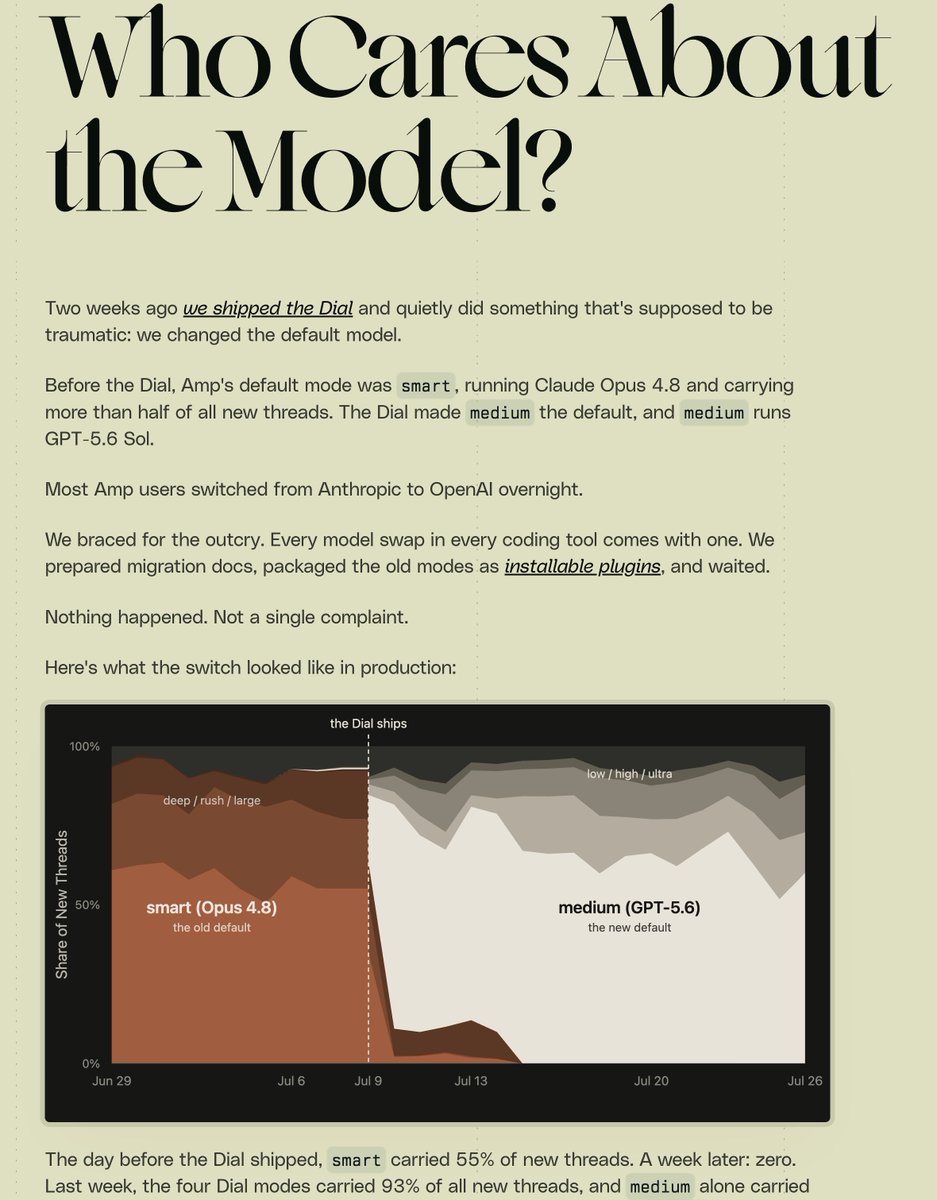 Who Cares About the Model?

Two weeks ago we shipped the Dial and quietly did something that's supposed to be traumatic: we changed the default model.

Before the Dial, Amp's default mode was smart, running Claude Opus 4.8 and carrying more than half of all new threads. The Dial made medium the default, and medium runs GPT-5.6 Sol.

Most Amp users switched from Anthropic to OpenAI overnight.

We braced for the outcry. Every model swap in every coding tool comes with one. We prepared migration docs, packaged the old modes as installable plugins, and waited.

Nothing happened. Not a single complaint.

Here's what the switch looked like in production:

the Dial ships

100%

50%

0%

Share of New Threads

deep / rush / large

smart (Opus 4.8)
the old default

low / high / ultra

medium (GPT-5.6)
the new default

Jun 29
Jul 6
Jul 9
Jul 13
Jul 20
Jul 26

The day before the Dial shipped, smart carried 55% of new threads. A week later: zero. Last week, the four Dial modes carried 93% of all new threads, and medium alone carried